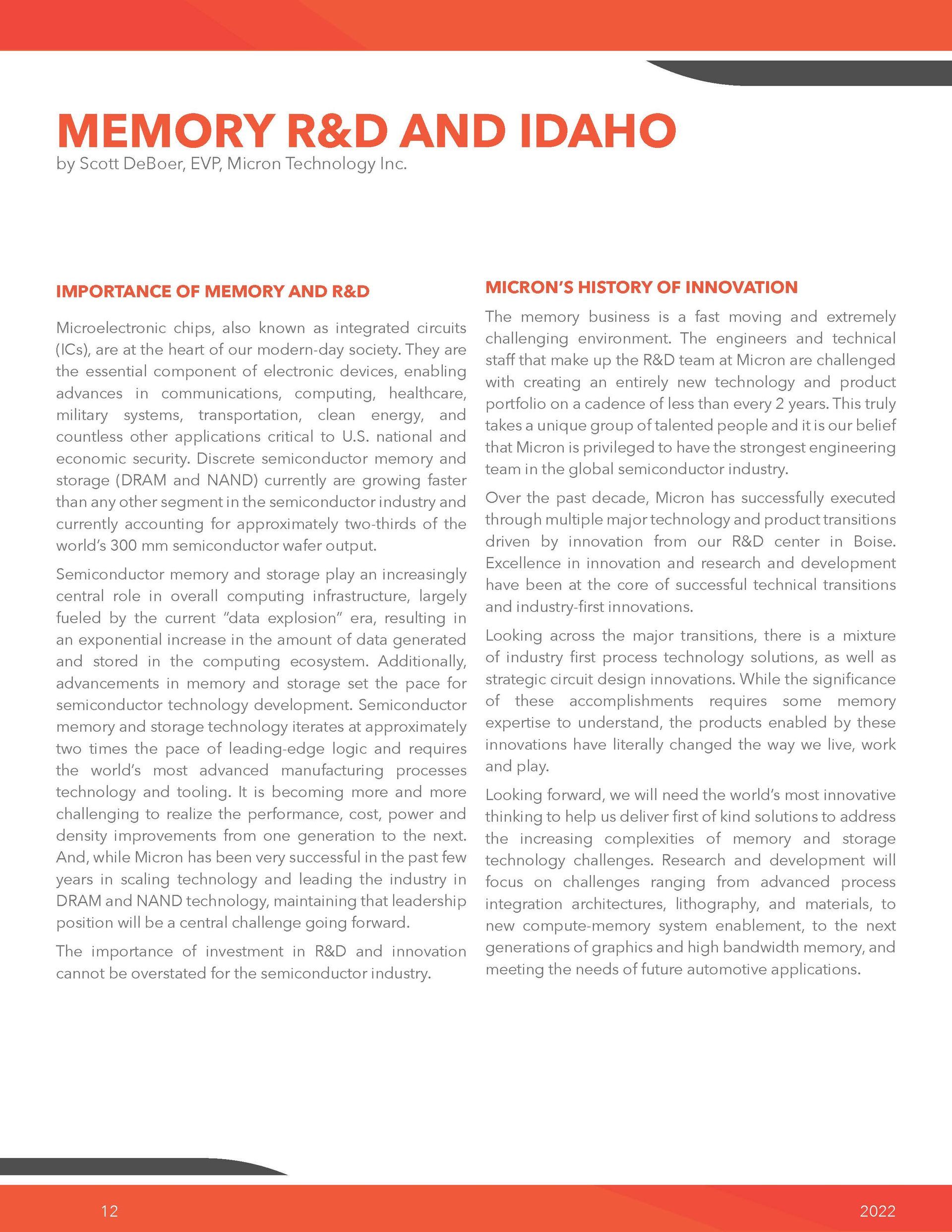 MEMORY R&D AND IDAHO
by Scott DeBoer, EVP, Micron Technology Inc.

IMPORTANCE OF MEMORY AND R&D

Microelectronic chips, also known as integrated circuits (ICs), are at the heart of our modern-day society. They are the essential component of electronic devices, enabling advances in communications, computing, healthcare, military systems, transportation, clean energy, and countless other applications critical to U.S. national and economic security. Discrete semiconductor memory and storage (DRAM and NAND) currently are growing faster than any other segment in the semiconductor industry and currently accounting for approximately two-thirds of the world's 300 mm semiconductor wafer output.

Semiconductor memory and storage play an increasingly central role in overall computing infrastructure, largely fueled by the current "data explosion" era, resulting in an exponential increase in the amount of data generated and stored in the computing ecosystem. Additionally, advancements in memory and storage set the pace for semiconductor technology development. Semiconductor memory and storage technology iterates at approximately two times the pace of leading-edge logic and requires the world's most advanced manufacturing processes technology and tooling. It is becoming more and more challenging to realize the performance, cost, power and density improvements from one generation to the next. And, while Micron has been very successful in the past few years in scaling technology and leading the industry in DRAM and NAND technology, maintaining that leadership position will be a central challenge going forward.

The importance of investment in R&D and innovation cannot be overstated for the semiconductor industry.

MICRON'S HISTORY OF INNOVATION

The memory business is a fast moving and extremely challenging environment. The engineers and technical staff that make up the R&D team at Micron are challenged with creating an entirely new technology and product portfolio on a cadence of less than every 2 years. This truly takes a unique group of talented people and it is our belief that Micron is privileged to have the strongest engineering team in the global semiconductor industry.

Over the past decade, Micron has successfully executed through multiple major technology and product transitions driven by innovation from our R&D center in Boise. Excellence in innovation and research and development have been at the core of successful technical transitions and industry-first innovations.

Looking across the major transitions, there is a mixture of industry first process technology solutions, as well as strategic circuit design innovations. While the significance of these accomplishments requires some memory expertise to understand, the products enabled by these innovations have literally changed the way we live, work and play.

Looking forward, we will need the world's most innovative thinking to help us deliver first of kind solutions to address the increasing complexities of memory and storage technology challenges. Research and development will focus on challenges ranging from advanced process integration architectures, lithography, and materials, to new compute-memory system enablement, to the next generations of graphics and high bandwidth memory, and meeting the needs of future automotive applications.

12

2022